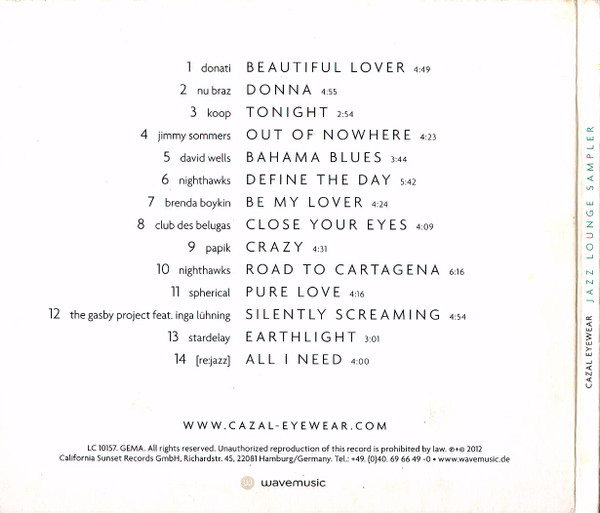 1 donati BEAUTIFUL LOVER 4:49
2 nu braz DONNA 4:55
3 koop TONIGHT 2:54
4 jimmy sommers OUT OF NOWHERE 4:23
5 david wells BAHAMA BLUES 3:44
6 nighthawks DEFINE THE DAY 5:42
7 brenda boykin BE MY LOVER 4:24
8 club des belugas CLOSE YOUR EYES 4:09
9 papik CRAZY 4:31
10 nighthawks ROAD TO CARTAGENA 6:16
11 spherical PURE LOVE 4:16
12 the gasby project feat. inga lühning SILENTLY SCREAMING 4:54
13 stardelay EARTHLIGHT 3:01
14 [re:jazz] ALL I NEED 4:00

WWW.CAZAL-EYEWEAR.COM

LC 10157. GEMA. All rights reserved. Unauthorized reproduction of this record is prohibited by law. ℗+© 2012
California Sunset Records GmbH, Richardstr. 45, 22081 Hamburg/Germany. Tel.: +49. (0)40. 69 66 49 -0 • www.wavemusic.de

wavemusic

CAZAL EYEWEAR JAZZ LOUNGE SAMPLER